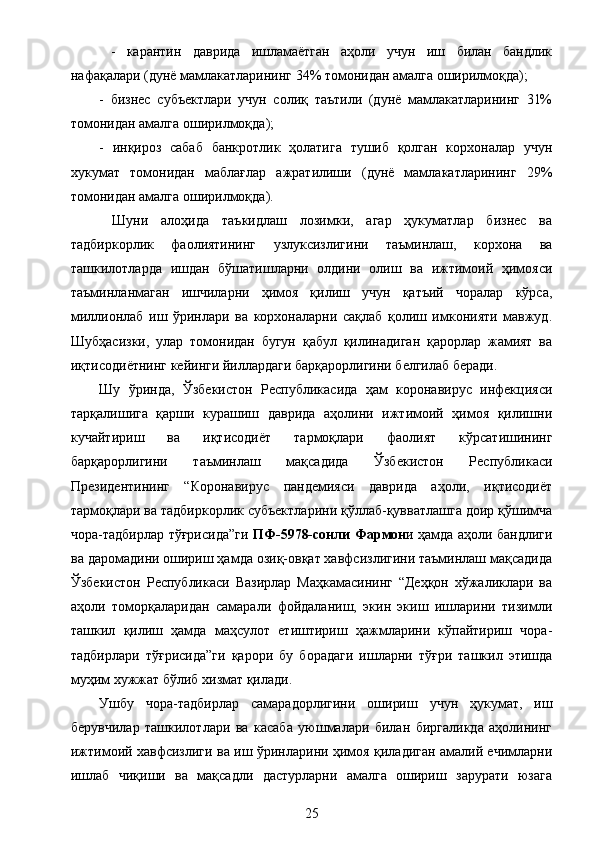 - карантин даврида ишламаётган аҳоли учун иш билан бандлик нафақалари (дунё мамлакатларининг 34% томонидан амалга оширилмоқда);

- бизнес субъектлари учун солиқ таътили (дунё мамлакатларининг 31% томонидан амалга оширилмоқда);

- инқироз сабаб банкротлик ҳолатига тушиб қолган корхоналар учун хукумат томонидан маблағлар ажратилиши (дунё мамлакатларининг 29% томонидан амалга оширилмоқда).

Шуни алоҳида таъкидлаш лозимки, агар ҳукуматлар бизнес ва тадбиркорлик фаолиятининг узлуксизлигини таъминлаш, корхона ва ташкилотларда ишдан бўшатишларни олдини олиш ва ижтимоий ҳимояси таъминланмаган ишчиларни ҳимоя қилиш учун қатъий чоралар кўрса, миллионлаб иш ўринлари ва корхоналарни сақлаб қолиш имконияти мавжуд. Шубҳасизки, улар томонидан бугун қабул қилинадиган қарорлар жамият ва иқтисодиётнинг кейинги йиллардаги барқарорлигини белгилаб беради.

Шу ўринда, Ўзбекистон Республикасида ҳам коронавирус инфекцияси тарқалишига қарши курашиш даврида аҳолини ижтимоий ҳимоя қилишни кучайтириш ва иқтисодиёт тармоқлари фаолият кўрсатишининг барқарорлигини таъминлаш мақсадида Ўзбекистон Республикаси Президентининг “Коронавирус пандемияси даврида аҳоли, иқтисодиёт тармоқлари ва тадбиркорлик субъектларини қўллаб-қувватлашга доир қўшимча чора-тадбирлар тўғрисида”ги ПФ-5978-сонли Фармони ҳамда аҳоли бандлиги ва даромадини ошириш ҳамда озиқ-овқат хавфсизлигини таъминлаш мақсадида Ўзбекистон Республикаси Вазирлар Маҳкамасининг “Деҳқон хўжаликлари ва аҳоли томорқаларидан самарали фойдаланиш, экин экиш ишларини тизимли ташкил қилиш ҳамда маҳсулот етиштириш ҳажмларини кўпайтириш чора-тадбирлари тўғрисида”ги қарори бу борадаги ишларни тўғри ташкил этишда муҳим хужжат бўлиб хизмат қилади.

Ушбу чора-тадбирлар самарадорлигини ошириш учун ҳукумат, иш берувчилар ташкилотлари ва касаба уюшмалари билан биргаликда аҳолининг ижтимоий хавфсизлиги ва иш ўринларини ҳимоя қиладиган амалий ечимларни ишлаб чиқиши ва мақсадли дастурларни амалга ошириш зарурати юзага

25